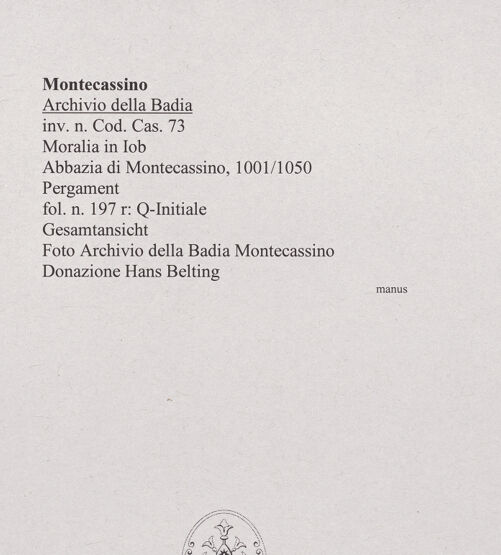 Montecassino
Archivio della Badia
inv. n. Cod. Cas. 73
Moralia in Iob
Abbazia di Montecassino, 1001/1050
Pergament
fol. n. 197 r: Q-Initiale
Gesamtansicht
Foto Archivio della Badia Montecassino
Donazione Hans Belting

manus